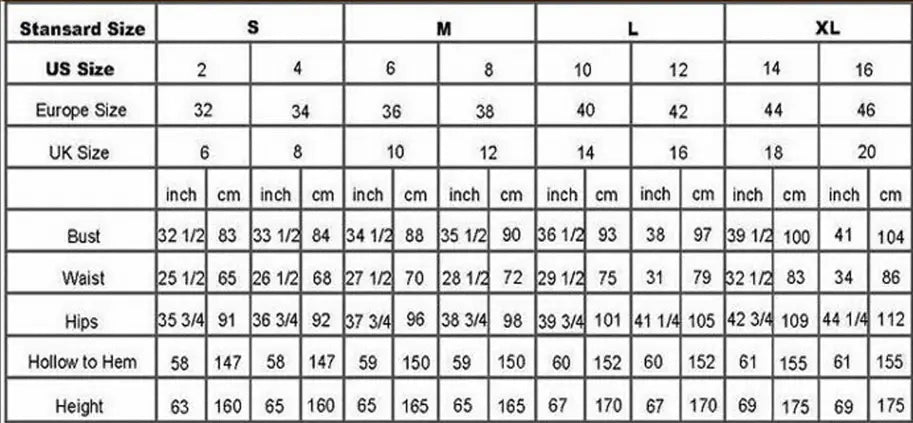 | Stansard Size | S | | | | M | | | | L | | | | XL | | | |
|---|---|---|---|---|---|---|---|---|---|---|---|---|---|---|---|---|
| US Size | 2 | | 4 | | 6 | | 8 | | 10 | | 12 | | 14 | | 16 | |
| Europe Size | 32 | | 34 | | 36 | | 38 | | 40 | | 42 | | 44 | | 46 | |
| UK Size | 6 | | 8 | | 10 | | 12 | | 14 | | 16 | | 18 | | 20 | |
| | inch | cm | inch | cm | inch | cm | inch | cm | inch | cm | inch | cm | inch | cm | inch | cm |
| Bust | 32 1/2 | 83 | 33 1/2 | 84 | 34 1/2 | 88 | 35 1/2 | 90 | 36 1/2 | 93 | 38 | 97 | 39 1/2 | 100 | 41 | 104 |
| Waist | 25 1/2 | 65 | 26 1/2 | 68 | 27 1/2 | 70 | 28 1/2 | 72 | 29 1/2 | 75 | 31 | 79 | 32 1/2 | 83 | 34 | 86 |
| Hips | 35 3/4 | 91 | 36 3/4 | 92 | 37 3/4 | 96 | 38 3/4 | 98 | 39 3/4 | 101 | 41 1/4 | 105 | 42 3/4 | 109 | 44 1/4 | 112 |
| Hollow to Hem | 58 | 147 | 58 | 147 | 59 | 150 | 59 | 150 | 60 | 152 | 60 | 152 | 61 | 155 | 61 | 155 |
| Height | 63 | 160 | 65 | 160 | 65 | 165 | 65 | 165 | 67 | 170 | 67 | 170 | 69 | 175 | 69 | 175 |